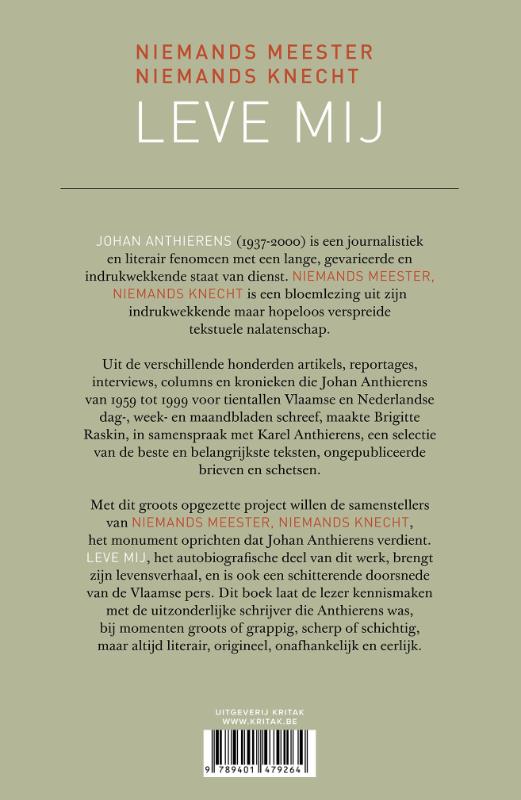 NIEMANDS MEESTER
NIEMANDS KNECHT
LEVE MIJ

JOHAN ANTHIERENS (1937-2000) is een journalistiek en literair fenomeen met een lange, gevarieerde en indrukwekkende staat van dienst. NIEMANDS MEESTER, NIEMANDS KNECHT is een bloemlezing uit zijn indrukwekkende maar hopeloos verspreide tekstuele nalatenschap.

Uit de verschillende honderden artikels, reportages, interviews, columns en kronieken die Johan Anthierens van 1959 tot 1999 voor tientallen Vlaamse en Nederlandse dag-, week- en maandbladen schreef, maakte Brigitte Raskin, in samenspraak met Karel Anthierens, een selectie van de beste en belangrijkste teksten, ongepubliceerde brieven en schetsen.

Met dit groots opgezette project willen de samenstellers van NIEMANDS MEESTER, NIEMANDS KNECHT, het monument oprichten dat Johan Anthierens verdient. LEVE MIJ, het autobiografische deel van dit werk, brengt zijn levensverhaal, en is ook een schitterende doorsnede van de Vlaamse pers. Dit boek laat de lezer kennismaken met de uitzonderlijke schrijver die Anthierens was, bij momenten groots of grappig, scherp of schichtig, maar altijd literair, origineel, onafhankelijk en eerlijk.

UITGEVERIJ KRITAK
WWW.KRITAK.BE

9 789401 479264